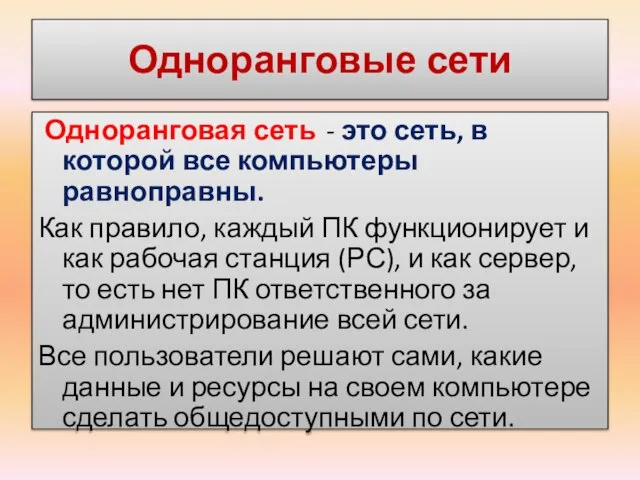 Одноранговые сети

Одноранговая сеть - это сеть, в которой все компьютеры равноправны.

Как правило, каждый ПК функционирует и как рабочая станция (РС), и как сервер, то есть нет ПК ответственного за администрирование всей сети.

Все пользователи решают сами, какие данные и ресурсы на своем компьютере сделать общедоступными по сети.